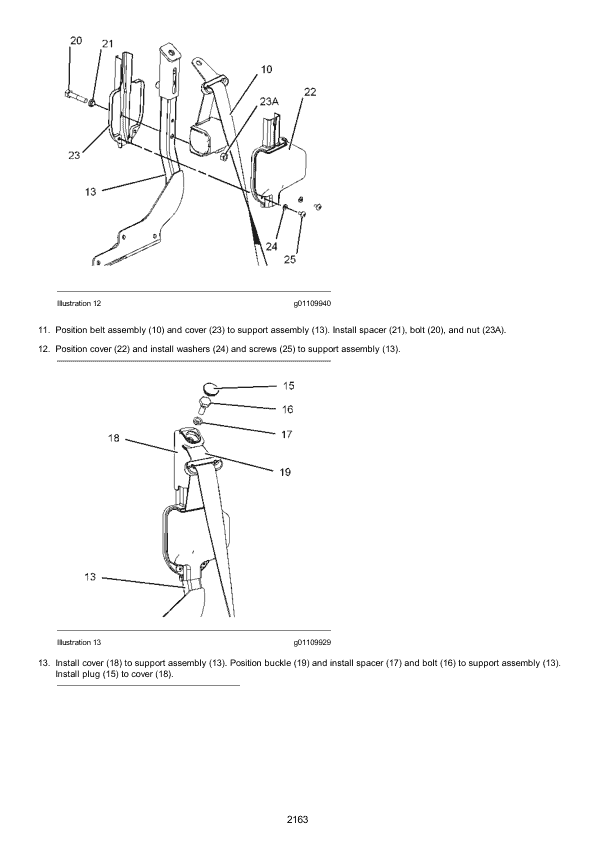 20
21
10
23A
22
23
13
24
25

Illustration 12 g01109940

11. Position belt assembly (10) and cover (23) to support assembly (13). Install spacer (21), bolt (20), and nut (23A).

12. Position cover (22) and install washers (24) and screws (25) to support assembly (13).

15
16
17
18
19
13

Illustration 13 g01109929

13. Install cover (18) to support assembly (13). Position buckle (19) and install spacer (17) and bolt (16) to support assembly (13). Install plug (15) to cover (18).

2163